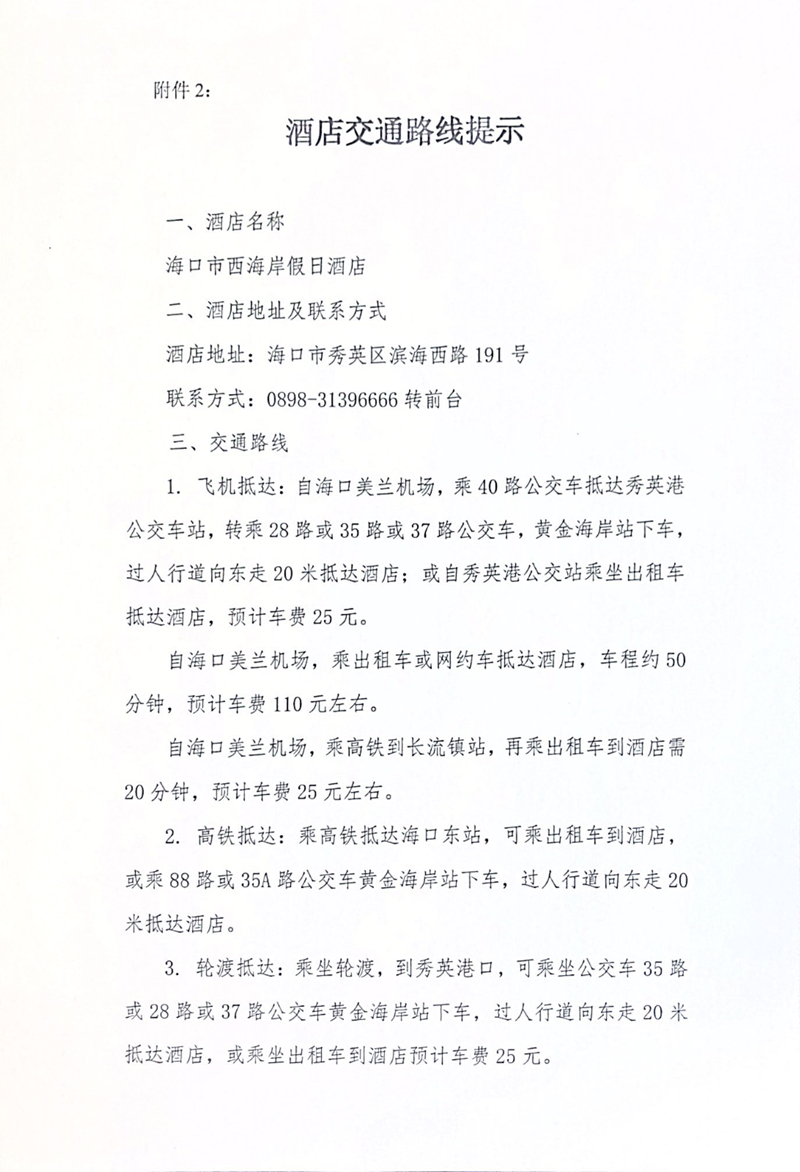 附件 2:

酒店交通路线提示

一、酒店名称

海口市西海岸假日酒店

二、酒店地址及联系方式

酒店地址：海口市秀英区滨海西路 191 号

联系方式：0898-31396666 转前台

三、交通路线

1. 飞机抵达：自海口美兰机场，乘 40 路公交车抵达秀英港公交车站，转乘 28 路或 35 路或 37 路公交车，黄金海岸站下车，过人行道向东走 20 米抵达酒店；或自秀英港公交站乘坐出租车抵达酒店，预计车费 25 元。

自海口美兰机场，乘出租车或网约车抵达酒店，车程约 50 分钟，预计车费 110 元左右。

自海口美兰机场，乘高铁到长流镇站，再乘出租车到酒店需 20 分钟，预计车费 25 元左右。

2. 高铁抵达：乘高铁抵达海口东站，可乘出租车到酒店，或乘 88 路或 35A 路公交车黄金海岸站下车，过人行道向东走 20 米抵达酒店。

3. 轮渡抵达：乘坐轮渡，到秀英港口，可乘坐公交车 35 路或 28 路或 37 路公交车黄金海岸站下车，过人行道向东走 20 米抵达酒店，或乘坐出租车到酒店预计车费 25 元。